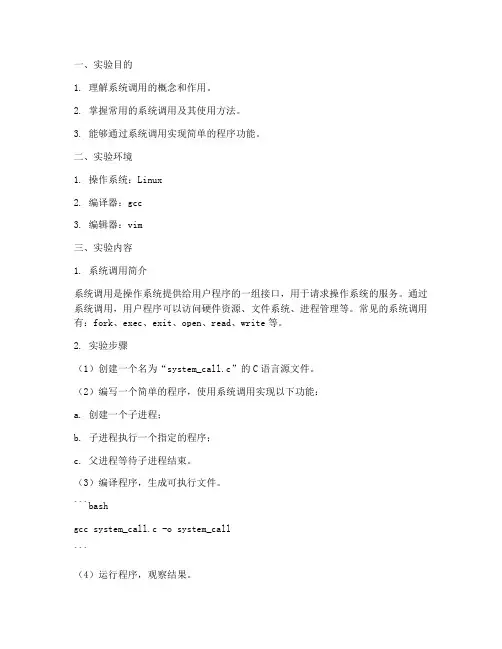 一、实验目的

1. 理解系统调用的概念和作用。

2. 掌握常用的系统调用及其使用方法。

3. 能够通过系统调用实现简单的程序功能。

二、实验环境

1. 操作系统：Linux

2. 编译器：gcc

3. 编辑器：vim

三、实验内容

1. 系统调用简介

系统调用是操作系统提供给用户程序的一组接口，用于请求操作系统的服务。通过系统调用，用户程序可以访问硬件资源、文件系统、进程管理等。常见的系统调用有：fork、exec、exit、open、read、write 等。

2. 实验步骤

（1）创建一个名为“system_call.c”的 C 语言源文件。

（2）编写一个简单的程序，使用系统调用实现以下功能：

a. 创建一个子进程；

b. 子进程执行一个指定的程序；

c. 父进程等待子进程结束。

（3）编译程序，生成可执行文件。

```bash

gcc system_call.c -o system_call

```

（4）运行程序，观察结果。